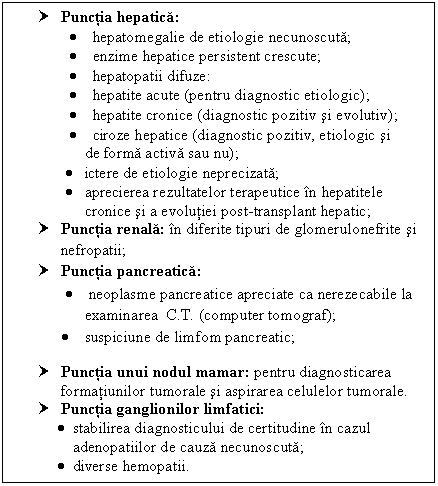 ➤ **Puncția hepatică:**
- hepatomegalie de etiologie necunoscută;
- enzime hepatice persistent crescute;
- hepatopatii difuze:
- hepatite acute (pentru diagnostic etiologic);
- hepatite cronice (diagnostic pozitiv şi evolutiv);
- ciroze hepatice (diagnostic pozitiv, etiologic şi de formă activă sau nu);
- ictere de etiologie neprecizată;
- aprecierea rezultatelor terapeutice în hepatitele cronice şi a evoluției post-transplant hepatic;

➤ **Puncția renală:** în diferite tipuri de glomerulonefrite şi nefropatii;

➤ **Puncția pancreatică:**
- neoplasme pancreatice apreciate ca nerezecabile la examinarea C.T. (computer tomograf);
- suspiciune de limfom pancreatic;

➤ **Puncția unui nodul mamar:** pentru diagnosticarea formațiunilor tumorale şi aspirarea celulelor tumorale.

➤ **Puncția ganglionilor limfatici:**
- stabilirea diagnosticului de certitudine în cazul adenopatiilor de cauză necunoscută;
- diverse hemopatii.